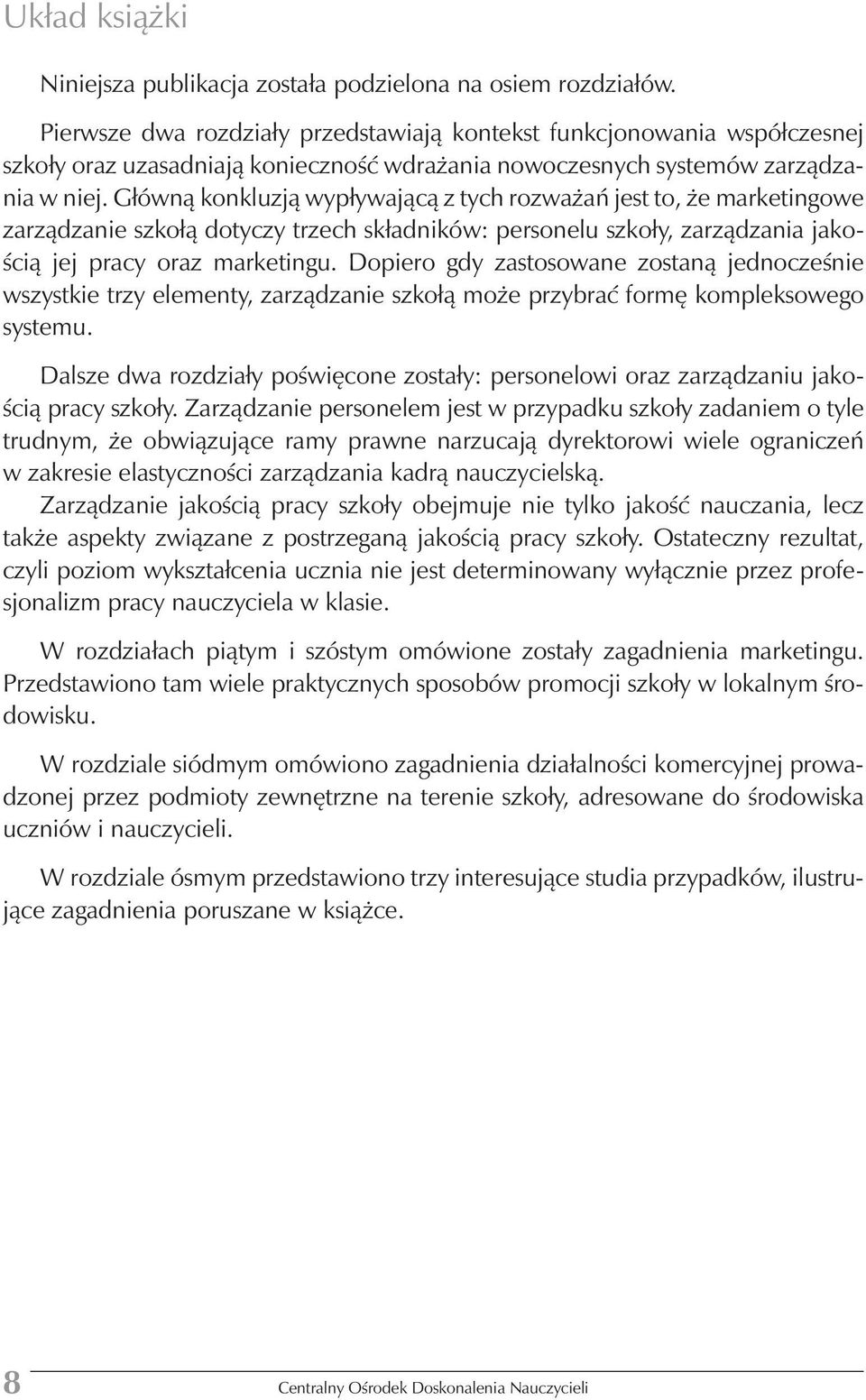 Układ książki

Niniejsza publikacja została podzielona na osiem rozdziałów.

Pierwsze dwa rozdziały przedstawiają kontekst funkcjonowania współczesnej szkoły oraz uzasadniają konieczność wdrażania nowoczesnych systemów zarządzania w niej. Główną konkluzją wypływającą z tych rozważań jest to, że marketingowe zarządzanie szkołą dotyczy trzech składników: personelu szkoły, zarządzania jakością jej pracy oraz marketingu. Dopiero gdy zastosowane zostaną jednocześnie wszystkie trzy elementy, zarządzanie szkołą może przybrać formę kompleksowego systemu.

Dalsze dwa rozdziały poświęcone zostały: personelowi oraz zarządzaniu jakością pracy szkoły. Zarządzanie personelem jest w przypadku szkoły zadaniem o tyle trudnym, że obwiązujące ramy prawne narzucają dyrektorowi wiele ograniczeń w zakresie elastyczności zarządzania kadrą nauczycielską.
Zarządzanie jakością pracy szkoły obejmuje nie tylko jakość nauczania, lecz także aspekty związane z postrzeganą jakością pracy szkoły. Ostateczny rezultat, czyli poziom wykształcenia ucznia nie jest determinowany wyłącznie przez profesjonalizm pracy nauczyciela w klasie.

W rozdziałach piątym i szóstym omówione zostały zagadnienia marketingu. Przedstawiono tam wiele praktycznych sposobów promocji szkoły w lokalnym środowisku.

W rozdziale siódmym omówiono zagadnienia działalności komercyjnej prowadzonej przez podmioty zewnętrzne na terenie szkoły, adresowane do środowiska uczniów i nauczycieli.

W rozdziale ósmym przedstawiono trzy interesujące studia przypadków, ilustrujące zagadnienia poruszane w książce.

8 Centralny Ośrodek Doskonalenia Nauczycieli